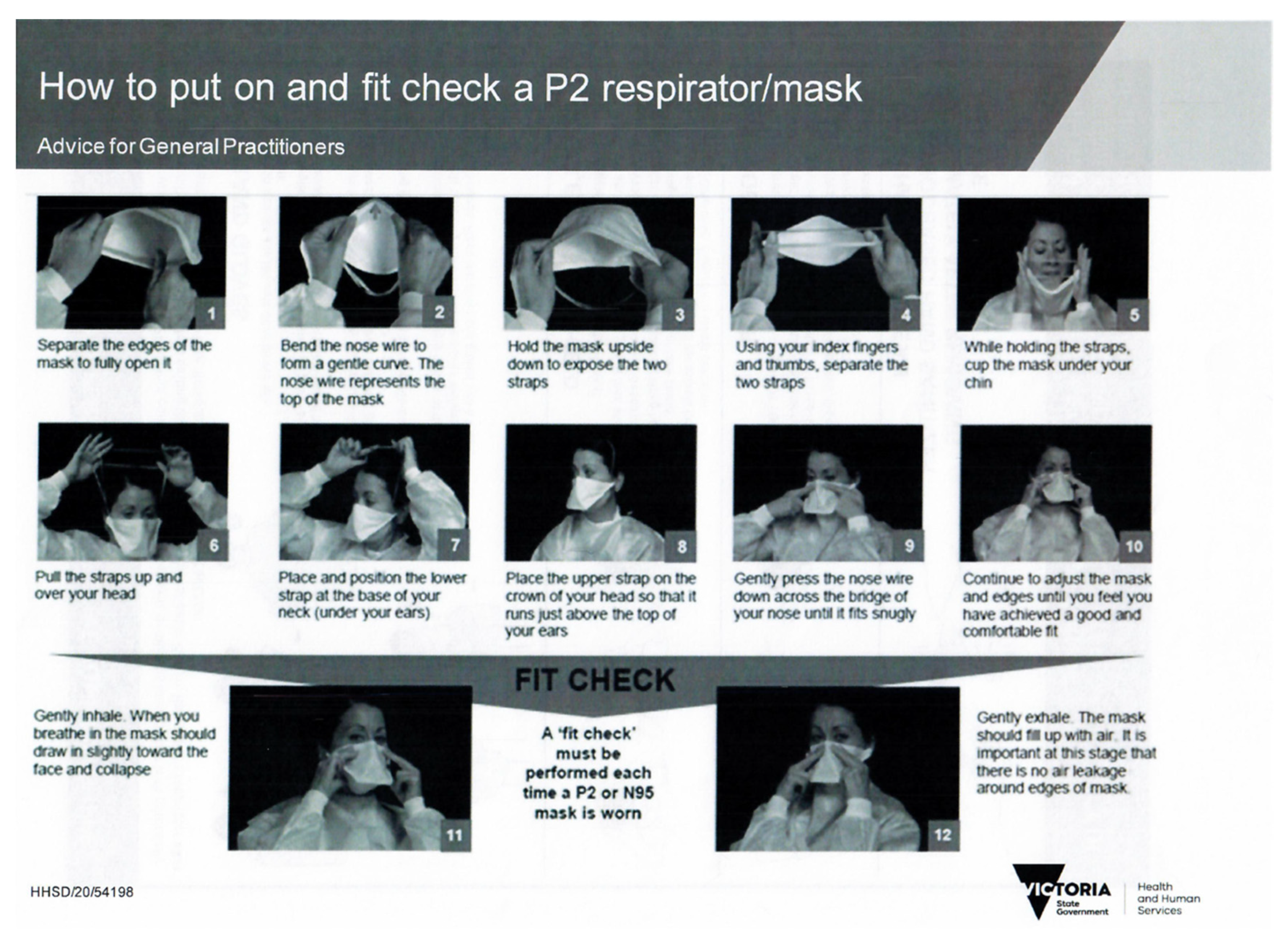 How to put on and fit check a P2 respirator/mask

Advice for General Practitioners

1

Separate the edges of the mask to fully open it

2

Bend the nose wire to form a gentle curve. The nose wire represents the top of the mask

3

Hold the mask upside down to expose the two straps

4

Using your index fingers and thumbs, separate the two straps

5

While holding the straps, cup the mask under your chin

6

Pull the straps up and over your head

7

Place and position the lower strap at the base of your neck (under your ears)

8

Place the upper strap on the crown of your head so that it runs just above the top of your ears

9

Gently press the nose wire down across the bridge of your nose until it fits snugly

10

Continue to adjust the mask and edges until you feel you have achieved a good and comfortable fit

FIT CHECK

Gently inhale. When you breathe in the mask should draw in slightly toward the face and collapse

11

A 'fit check' must be performed each time a P2 or N95 mask is worn

12

Gently exhale. The mask should fill up with air. It is important at this stage that there is no air leakage around edges of mask.

HHSD/20/54198

VICTORIA State Government

Health and Human Services